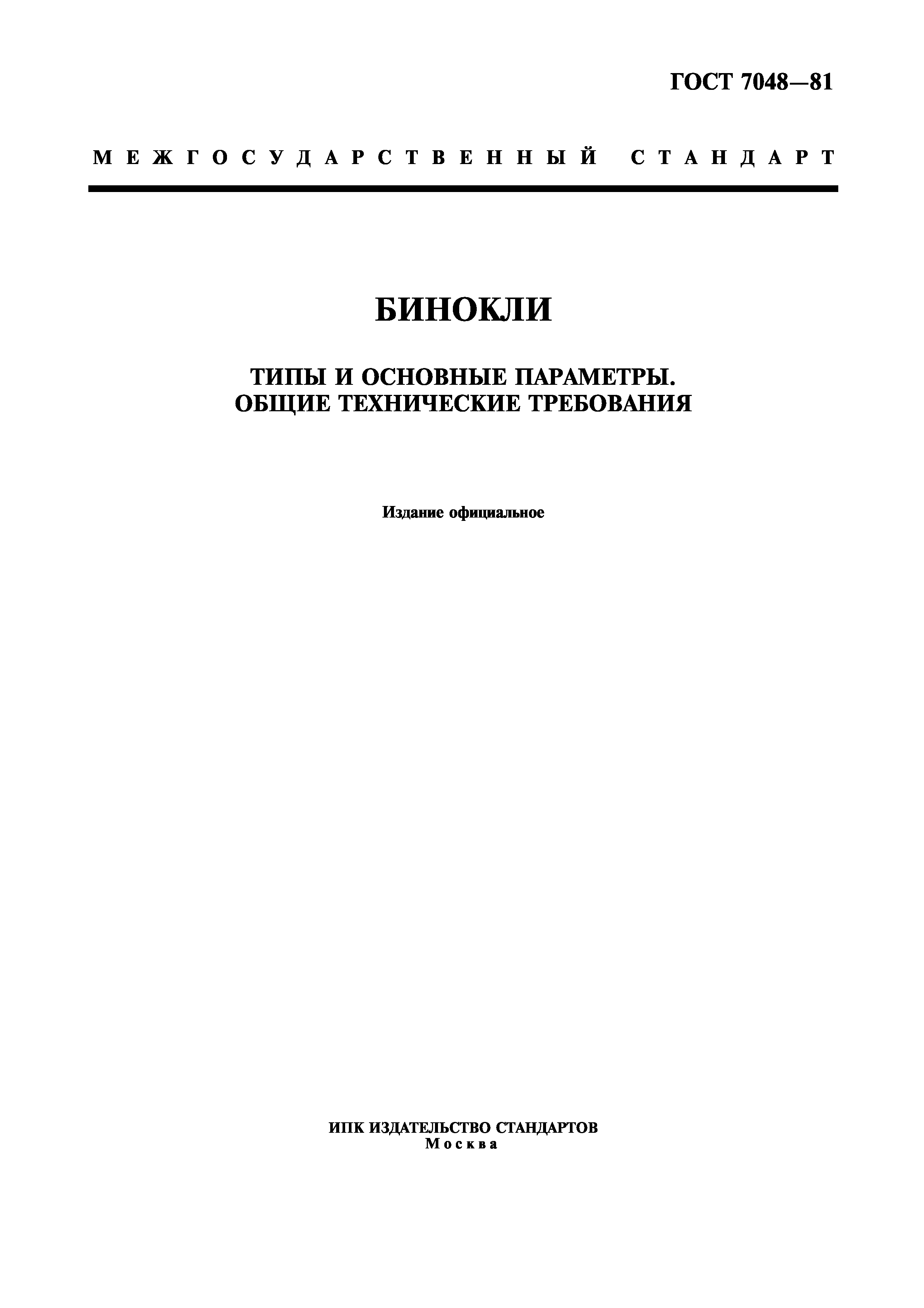 ГОСТ 7048—81

МЕЖГОСУДАРСТВЕННЫЙ СТАНДАРТ

БИНОКЛИ

ТИПЫ И ОСНОВНЫЕ ПАРАМЕТРЫ.
ОБЩИЕ ТЕХНИЧЕСКИЕ ТРЕБОВАНИЯ

Издание официальное

ИПК ИЗДАТЕЛЬСТВО СТАНДАРТОВ
Москва